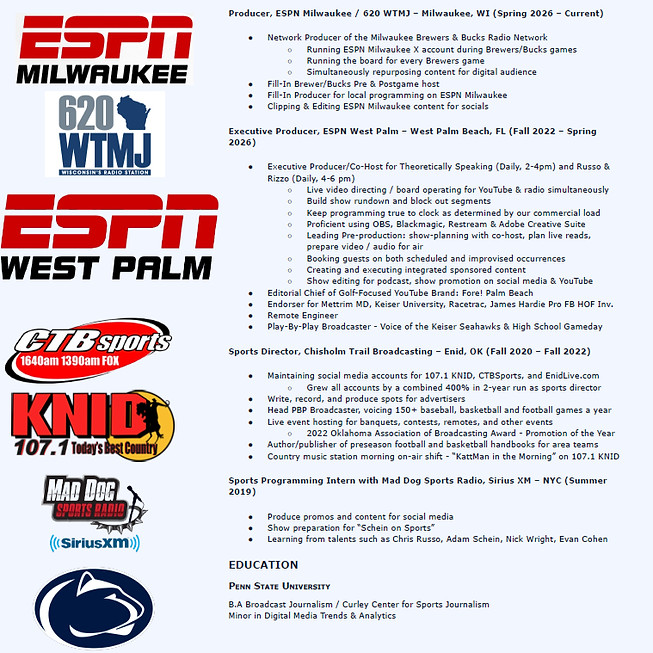 ESPN MILWAUKEE

620 WTMJ WISCONSIN'S RADIO STATION

ESPN WEST PALM

CTB sports 1640am 1390am FOX

KNID 107.1 Today's Best Country

MAD DOG SPORTS RADIO

SiriusXM

Producer, ESPN Milwaukee / 620 WTMJ – Milwaukee, WI (Spring 2026 – Current)

- Network Producer of the Milwaukee Brewers & Bucks Radio Network
  - Running ESPN Milwaukee X account during Brewers/Bucks games
  - Running the board for every Brewers game
  - Simultaneously repurposing content for digital audience
- Fill-In Brewer/Bucks Pre & Postgame host
- Fill-In Producer for local programming on ESPN Milwaukee
- Clipping & Editing ESPN Milwaukee content for socials

Executive Producer, ESPN West Palm – West Palm Beach, FL (Fall 2022 – Spring 2026)

- Executive Producer/Co-Host for Theoretically Speaking (Daily, 2-4pm) and Russo & Rizzo (Daily, 4-6 pm)
  - Live video directing / board operating for YouTube & radio simultaneously
  - Build show rundown and block out segments
  - Keep programming true to clock as determined by our commercial load
  - Proficient using OBS, Blackmagic, Restream & Adobe Creative Suite
  - Leading Pre-production: show-planning with co-host, plan live reads, prepare video / audio for air
  - Booking guests on both scheduled and improvised occurrences
  - Creating and executing integrated sponsored content
  - Show editing for podcast, show promotion on social media & YouTube
- Editorial Chief of Golf-Focused YouTube Brand: Fore! Palm Beach
- Endorser for Mettrim MD, Keiser University, Racetrac, James Hardie Pro FB HOF Inv.
- Remote Engineer
- Play-By-Play Broadcaster - Voice of the Keiser Seahawks & High School Gameday

Sports Director, Chisholm Trail Broadcasting – Enid, OK (Fall 2020 – Fall 2022)

- Maintaining social media accounts for 107.1 KNID, CTBSports, and EnidLive.com
  - Grew all accounts by a combined 400% in 2-year run as sports director
- Write, record, and produce spots for advertisers
- Head PBP Broadcaster, voicing 150+ baseball, basketball and football games a year
- Live event hosting for banquets, contests, remotes, and other events
  - 2022 Oklahoma Association of Broadcasting Award - Promotion of the Year
- Author/publisher of preseason football and basketball handbooks for area teams
- Country music station morning on-air shift - "KattMan in the Morning" on 107.1 KNID

Sports Programming Intern with Mad Dog Sports Radio, Sirius XM – NYC (Summer 2019)

- Produce promos and content for social media
- Show preparation for "Schein on Sports"
- Learning from talents such as Chris Russo, Adam Schein, Nick Wright, Evan Cohen

EDUCATION

PENN STATE UNIVERSITY

B.A Broadcast Journalism / Curley Center for Sports Journalism
Minor in Digital Media Trends & Analytics